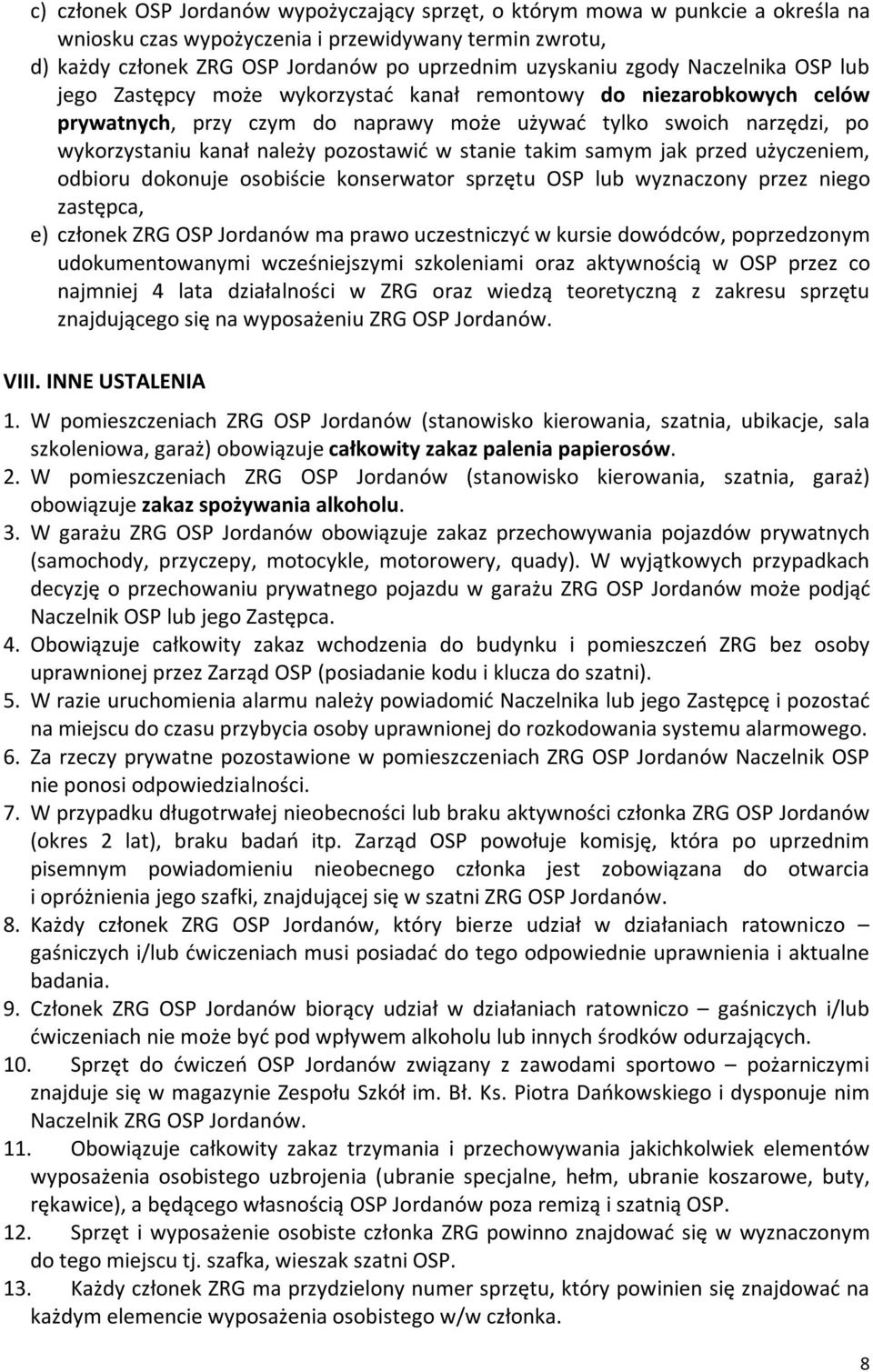 c) członek OSP Jordanów wypożyczający sprzęt, o którym mowa w punkcie a określa na wniosku czas wypożyczenia i przewidywany termin zwrotu,
d) każdy członek ZRG OSP Jordanów po uprzednim uzyskaniu zgody Naczelnika OSP lub jego Zastępcy może wykorzystać kanał remontowy do niezarobkowych celów prywatnych, przy czym do naprawy może używać tylko swoich narzędzi, po wykorzystaniu kanał należy pozostawić w stanie takim samym jak przed użyczeniem, odbioru dokonuje osobiście konserwator sprzętu OSP lub wyznaczony przez niego zastępca,
e) członek ZRG OSP Jordanów ma prawo uczestniczyć w kursie dowódców, poprzedzonym udokumentowanymi wcześniejszymi szkoleniami oraz aktywnością w OSP przez co najmniej 4 lata działalności w ZRG oraz wiedzą teoretyczną z zakresu sprzętu znajdującego się na wyposażeniu ZRG OSP Jordanów.

VIII. INNE USTALENIA
1. W pomieszczeniach ZRG OSP Jordanów (stanowisko kierowania, szatnia, ubikacje, sala szkoleniowa, garaż) obowiązuje całkowity zakaz palenia papierosów.
2. W pomieszczeniach ZRG OSP Jordanów (stanowisko kierowania, szatnia, garaż) obowiązuje zakaz spożywania alkoholu.
3. W garażu ZRG OSP Jordanów obowiązuje zakaz przechowywania pojazdów prywatnych (samochody, przyczepy, motocykle, motorowery, quady). W wyjątkowych przypadkach decyzję o przechowaniu prywatnego pojazdu w garażu ZRG OSP Jordanów może podjąć Naczelnik OSP lub jego Zastępca.
4. Obowiązuje całkowity zakaz wchodzenia do budynku i pomieszczeń ZRG bez osoby uprawnionej przez Zarząd OSP (posiadanie kodu i klucza do szatni).
5. W razie uruchomienia alarmu należy powiadomić Naczelnika lub jego Zastępcę i pozostać na miejscu do czasu przybycia osoby uprawnionej do rozkodowania systemu alarmowego.
6. Za rzeczy prywatne pozostawione w pomieszczeniach ZRG OSP Jordanów Naczelnik OSP nie ponosi odpowiedzialności.
7. W przypadku długotrwałej nieobecności lub braku aktywności członka ZRG OSP Jordanów (okres 2 lat), braku badań itp. Zarząd OSP powołuje komisję, która po uprzednim pisemnym powiadomieniu nieobecnego członka jest zobowiązana do otwarcia i opróżnienia jego szafki, znajdującej się w szatni ZRG OSP Jordanów.
8. Każdy członek ZRG OSP Jordanów, który bierze udział w działaniach ratowniczo – gaśniczych i/lub ćwiczeniach musi posiadać do tego odpowiednie uprawnienia i aktualne badania.
9. Członek ZRG OSP Jordanów biorący udział w działaniach ratowniczo – gaśniczych i/lub ćwiczeniach nie może być pod wpływem alkoholu lub innych środków odurzających.
10. Sprzęt do ćwiczeń OSP Jordanów związany z zawodami sportowo – pożarniczymi znajduje się w magazynie Zespołu Szkół im. Bł. Ks. Piotra Dańkowskiego i dysponuje nim Naczelnik ZRG OSP Jordanów.
11. Obowiązuje całkowity zakaz trzymania i przechowywania jakichkolwiek elementów wyposażenia osobistego uzbrojenia (ubranie specjalne, hełm, ubranie koszarowe, buty, rękawice), a będącego własnością OSP Jordanów poza remizą i szatnią OSP.
12. Sprzęt i wyposażenie osobiste członka ZRG powinno znajdować się w wyznaczonym do tego miejscu tj. szafka, wieszak szatni OSP.
13. Każdy członek ZRG ma przydzielony numer sprzętu, który powinien się znajdować na każdym elemencie wyposażenia osobistego w/w członka.

8